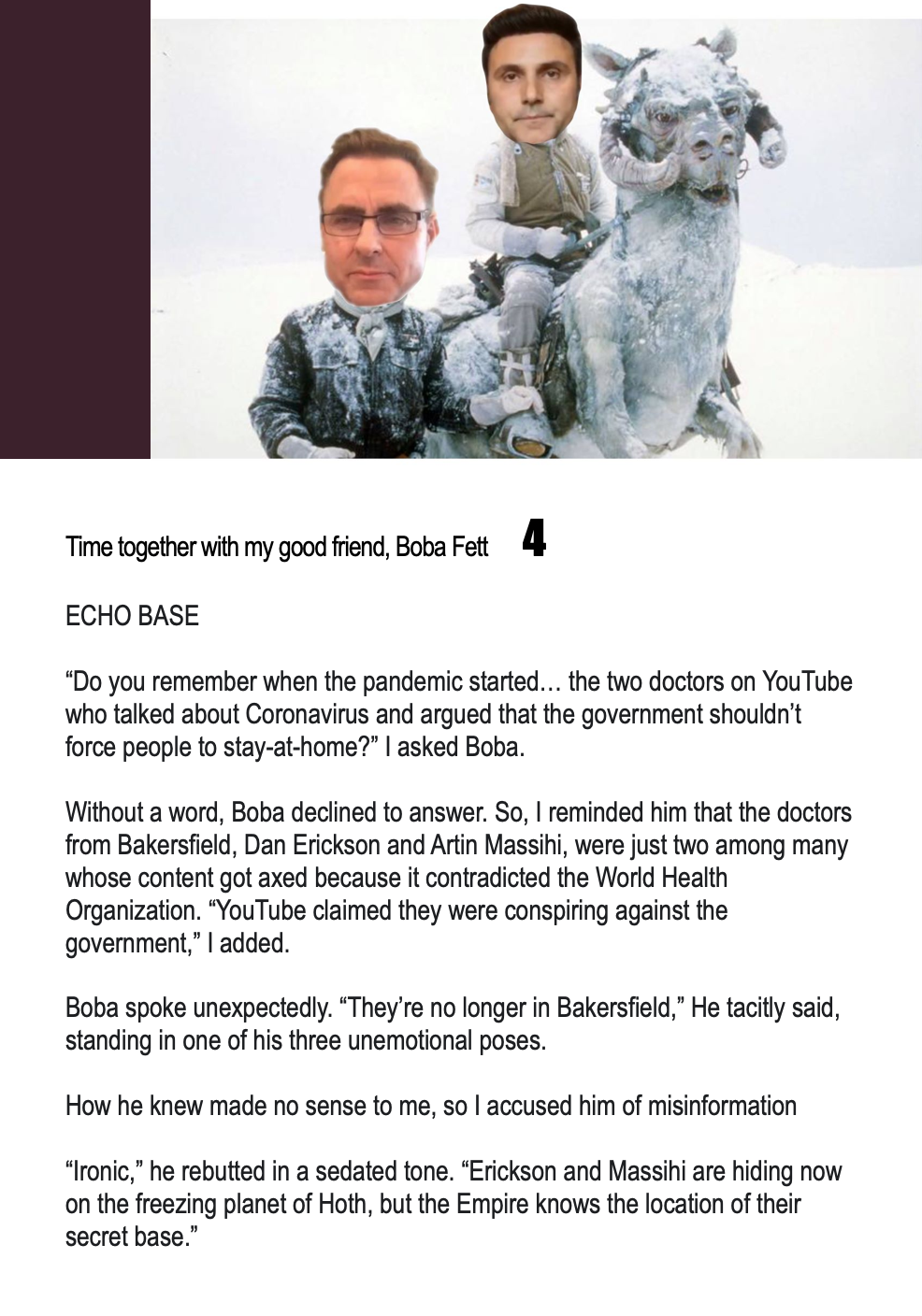 Time together with my good friend, Boba Fett 4

ECHO BASE

"Do you remember when the pandemic started… the two doctors on YouTube who talked about Coronavirus and argued that the government shouldn't force people to stay-at-home?" I asked Boba.

Without a word, Boba declined to answer. So, I reminded him that the doctors from Bakersfield, Dan Erickson and Artin Massihi, were just two among many whose content got axed because it contradicted the World Health Organization. "YouTube claimed they were conspiring against the government," I added.

Boba spoke unexpectedly. "They're no longer in Bakersfield," He tacitly said, standing in one of his three unemotional poses.

How he knew made no sense to me, so I accused him of misinformation

"Ironic," he rebutted in a sedated tone. "Erickson and Massihi are hiding now on the freezing planet of Hoth, but the Empire knows the location of their secret base."